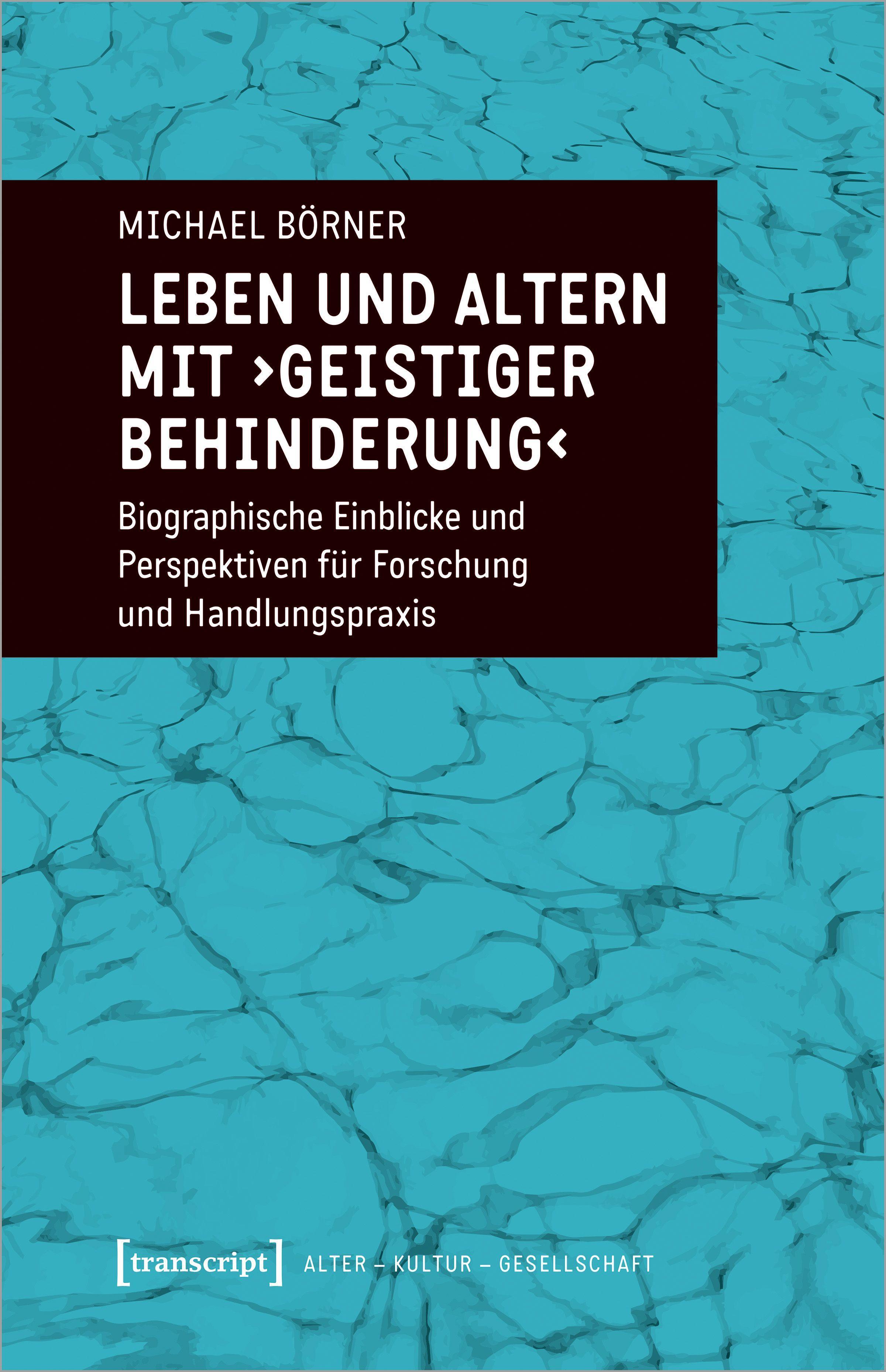 MICHAEL BÖRNER

LEBEN UND ALTERN MIT ›GEISTIGER BEHINDERUNG‹

Biographische Einblicke und Perspektiven für Forschung und Handlungspraxis

[transcript] ALTER – KULTUR – GESELLSCHAFT